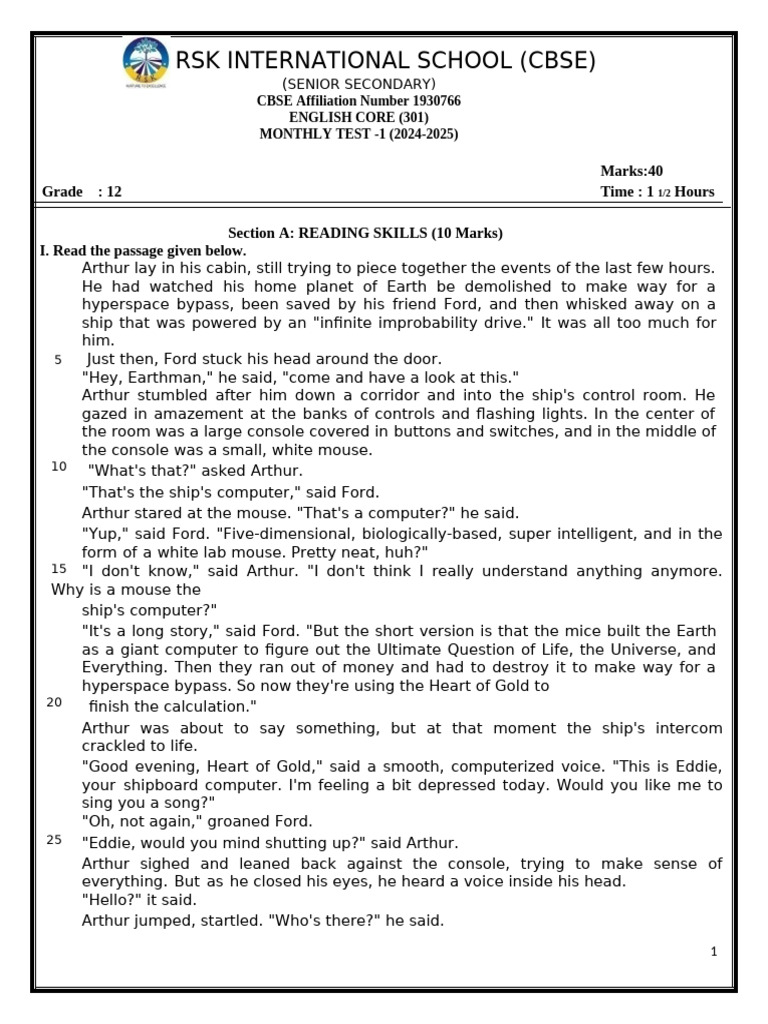 RSK INTERNATIONAL SCHOOL (CBSE)
(SENIOR SECONDARY)
CBSE Affiliation Number 1930766
ENGLISH CORE (301)
MONTHLY TEST -1 (2024-2025)

Marks:40
Grade : 12
Time : 1 1/2 Hours

Section A: READING SKILLS (10 Marks)
I. Read the passage given below.
Arthur lay in his cabin, still trying to piece together the events of the last few hours. He had watched his home planet of Earth be demolished to make way for a hyperspace bypass, been saved by his friend Ford, and then whisked away on a ship that was powered by an "infinite improbability drive." It was all too much for him.
5 Just then, Ford stuck his head around the door.
"Hey, Earthman," he said, "come and have a look at this."
Arthur stumbled after him down a corridor and into the ship's control room. He gazed in amazement at the banks of controls and flashing lights. In the center of the room was a large console covered in buttons and switches, and in the middle of the console was a small, white mouse.
10 "What's that?" asked Arthur.
"That's the ship's computer," said Ford.
Arthur stared at the mouse. "That's a computer?" he said.
"Yup," said Ford. "Five-dimensional, biologically-based, super intelligent, and in the form of a white lab mouse. Pretty neat, huh?"
15 "I don't know," said Arthur. "I don't think I really understand anything anymore. Why is a mouse the
ship's computer?"
"It's a long story," said Ford. "But the short version is that the mice built the Earth as a giant computer to figure out the Ultimate Question of Life, the Universe, and Everything. Then they ran out of money and had to destroy it to make way for a hyperspace bypass. So now they're using the Heart of Gold to
20 finish the calculation."
Arthur was about to say something, but at that moment the ship's intercom crackled to life.
"Good evening, Heart of Gold," said a smooth, computerized voice. "This is Eddie, your shipboard computer. I'm feeling a bit depressed today. Would you like me to sing you a song?"
"Oh, not again," groaned Ford.
25 "Eddie, would you mind shutting up?" said Arthur.
Arthur sighed and leaned back against the console, trying to make sense of everything. But as he closed his eyes, he heard a voice inside his head.
"Hello?" it said.
Arthur jumped, startled. "Who's there?" he said.

1